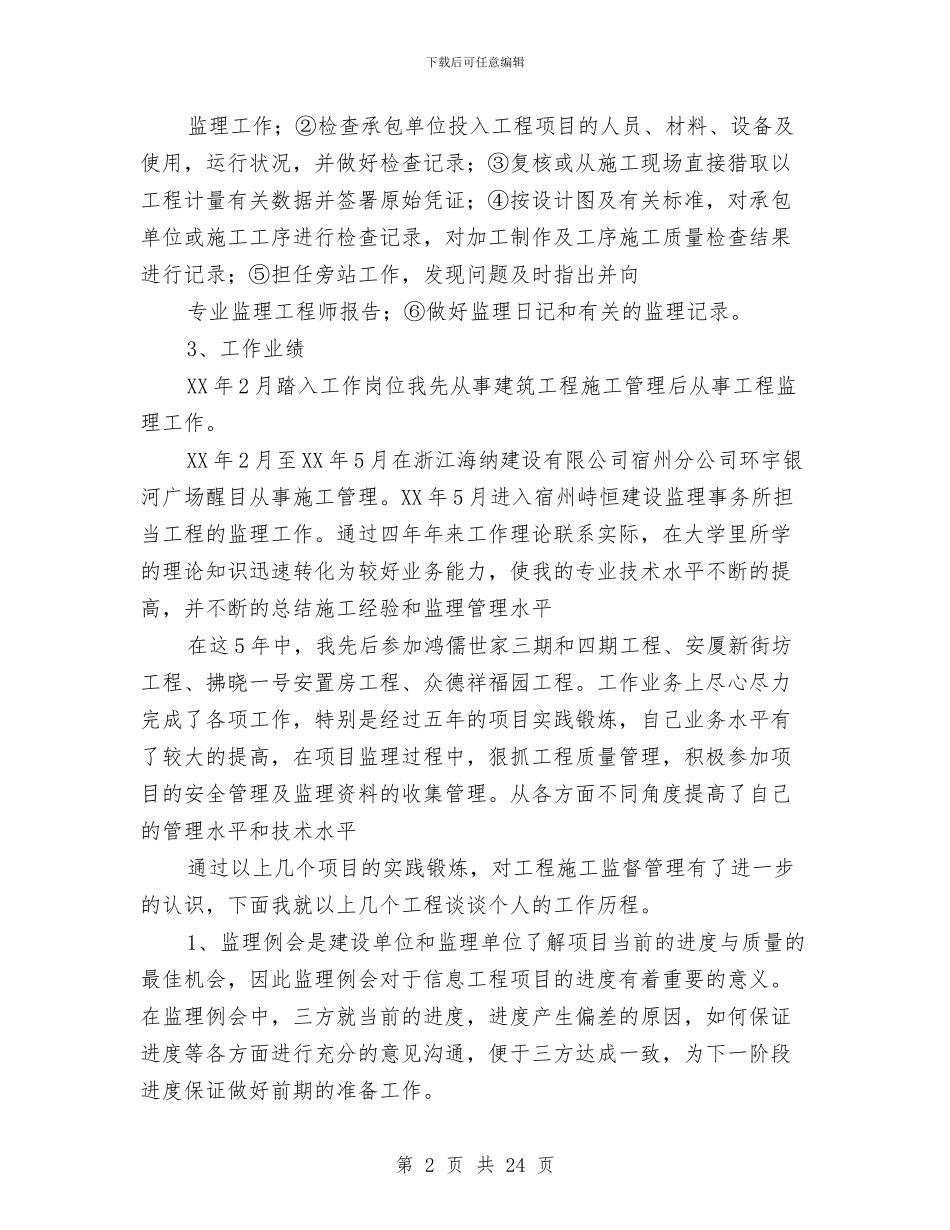 下载后可任意编辑

监理工作；②检查承包单位投入工程项目的人员、材料、设备及使用，运行状况，并做好检查记录；③复核或从施工现场直接猎取以工程计量有关数据并签署原始凭证；④按设计图及有关标准，对承包单位或施工工序进行检查记录，对加工制作及工序施工质量检查结果进行记录；⑤担任旁站工作，发现问题及时指出并向

专业监理工程师报告；⑥做好监理日记和有关的监理记录。

3、工作业绩

XX年2月踏入工作岗位我先从事建筑工程施工管理后从事工程监理工作。

XX年2月至XX年5月在浙江海纳建设有限公司宿州分公司环宇银河广场醒目从事施工管理。XX年5月进入宿州峙恒建设监理事务所担当工程的监理工作。通过四年年来工作理论联系实际，在大学里所学的理论知识迅速转化为较好业务能力，使我的专业技术水平不断的提高，并不断的总结施工经验和监理管理水平

在这5年中，我先后参加鸿儒世家三期和四期工程、安厦新街坊工程、拂晓一号安置房工程、众德祥福园工程。工作业务上尽心尽力完成了各项工作，特别是经过五年的项目实践锻炼，自己业务水平有了较大的提高，在项目监理过程中，狠抓工程质量管理，积极参加项目的安全管理及监理资料的收集管理。从各方面不同角度提高了自己的管理水平和技术水平

通过以上几个项目的实践锻炼，对工程施工监督管理有了进一步的认识，下面我就以上几个工程谈谈个人的工作历程。

1、监理例会是建设单位和监理单位了解项目当前的进度与质量的最佳机会，因此监理例会对于信息工程项目的进度有着重要的意义。在监理例会中，三方就当前的进度，进度产生偏差的原因，如何保证进度等各方面进行充分的意见沟通，便于三方达成一致，为下一阶段进度保证做好前期的准备工作。

第 2 页 共 24 页